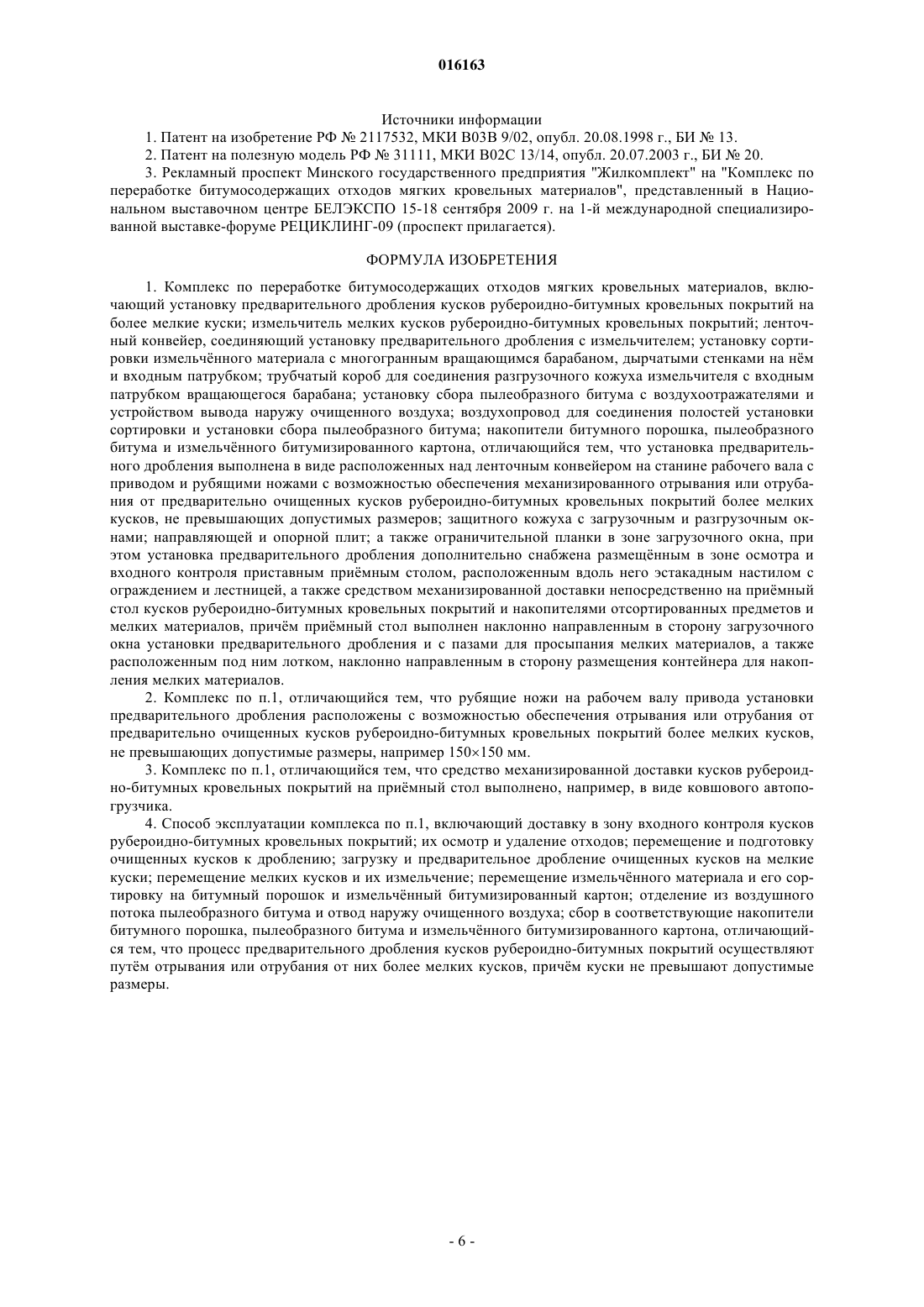 016163

Источники информации

1. Патент на изобретение РФ № 2117532, МКИ В03В 9/02, опубл. 20.08.1998 г., БИ № 13.

2. Патент на полезную модель РФ № 31111, МКИ В02С 13/14, опубл. 20.07.2003 г., БИ № 20.

3. Рекламный проспект Минского государственного предприятия "Жилкомплект" на "Комплекс по переработке битумосодержащих отходов мягких кровельных материалов", представленный в Национальном выставочном центре БЕЛЭКСПО 15-18 сентября 2009 г. на 1-й международной специализированной выставке-форуме РЕЦИКЛИНГ-09 (проспект прилагается).

ФОРМУЛА ИЗОБРЕТЕНИЯ

1. Комплекс по переработке битумосодержащих отходов мягких кровельных материалов, включающий установку предварительного дробления кусков рубероидно-битумных кровельных покрытий на более мелкие куски; измельчитель мелких кусков рубероидно-битумных кровельных покрытий; ленточный конвейер, соединяющий установку предварительного дробления с измельчителем; установку сортировки измельчённого материала с многогранным вращающимся барабаном, дырчатыми стенками на нём и входным патрубком; трубчатый короб для соединения разгрузочного кожуха измельчителя с входным патрубком вращающегося барабана; установку сбора пылеобразного битума с воздухоотражателями и устройством вывода наружу очищенного воздуха; воздухопровод для соединения полостей установки сортировки и установки сбора пылеобразного битума; накопители битумного порошка, пылеобразного битума и измельчённого битумизированного картона, отличающийся тем, что установка предварительного дробления выполнена в виде расположенных над ленточным конвейером на станине рабочего вала с приводом и рубящими ножами с возможностью обеспечения механизированного отрывания или отрубания от предварительно очищенных кусков рубероидно-битумных кровельных покрытий более мелких кусков, не превышающих допустимых размеров; защитного кожуха с загрузочным и разгрузочным окнами; направляющей и опорной плит; а также ограничительной планки в зоне загрузочного окна, при этом установка предварительного дробления дополнительно снабжена размещённым в зоне осмотра и входного контроля приставным приёмным столом, расположенным вдоль него эстакадным настилом с ограждением и лестницей, а также средством механизированной доставки непосредственно на приёмный стол кусков рубероидно-битумных кровельных покрытий и накопителями отсортированных предметов и мелких материалов, причём приёмный стол выполнен наклонно направленным в сторону загрузочного окна установки предварительного дробления и с пазами для просыпания мелких материалов, а также расположенным под ним лотком, наклонно направленным в сторону размещения контейнера для накопления мелких материалов.

2. Комплекс по п.1, отличающийся тем, что рубящие ножи на рабочем валу привода установки предварительного дробления расположены с возможностью обеспечения отрывания или отрубания от предварительно очищенных кусков рубероидно-битумных кровельных покрытий более мелких кусков, не превышающих допустимые размеры, например 150×150 мм.

3. Комплекс по п.1, отличающийся тем, что средство механизированной доставки кусков рубероидно-битумных кровельных покрытий на приёмный стол выполнено, например, в виде ковшового автопогрузчика.

4. Способ эксплуатации комплекса по п.1, включающий доставку в зону входного контроля кусков рубероидно-битумных кровельных покрытий; их осмотр и удаление отходов; перемещение и подготовку очищенных кусков к дроблению; загрузку и предварительное дробление очищенных кусков на мелкие куски; перемещение мелких кусков и их измельчение; перемещение измельчённого материала и его сортировку на битумный порошок и измельчённый битумизированный картон; отделение из воздушного потока пылеобразного битума и отвод наружу очищенного воздуха; сбор в соответствующие накопители битумного порошка, пылеобразного битума и измельчённого битумизированного картона, отличающийся тем, что процесс предварительного дробления кусков рубероидно-битумных покрытий осуществляют путём отрывания или отрубания от них более мелких кусков, причём куски не превышают допустимые размеры.

- 6 -